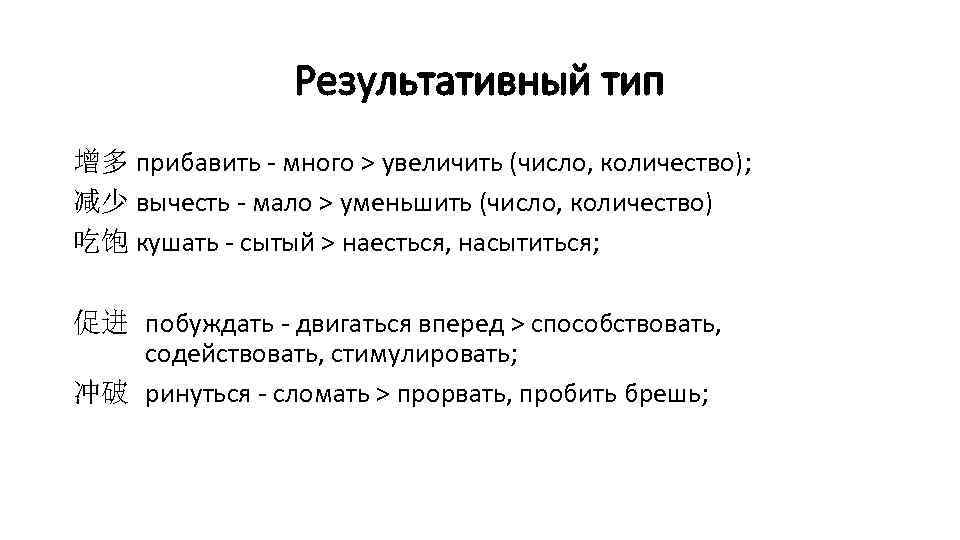 Результативный тип

增多 прибавить - много > увеличить (число, количество);
减少 вычесть - мало > уменьшить (число, количество)
吃饱 кушать - сытый > наесться, насытиться;

促进 побуждать - двигаться вперед > способствовать, содействовать, стимулировать;
冲破 ринуться - сломать > прорвать, пробить брешь;